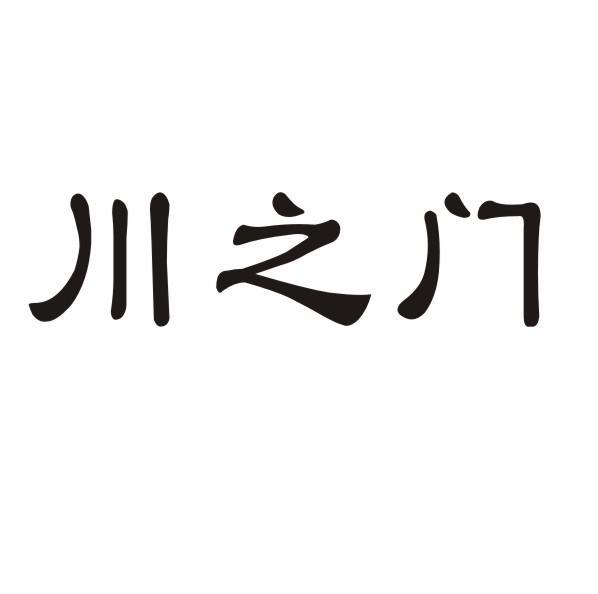 川之门